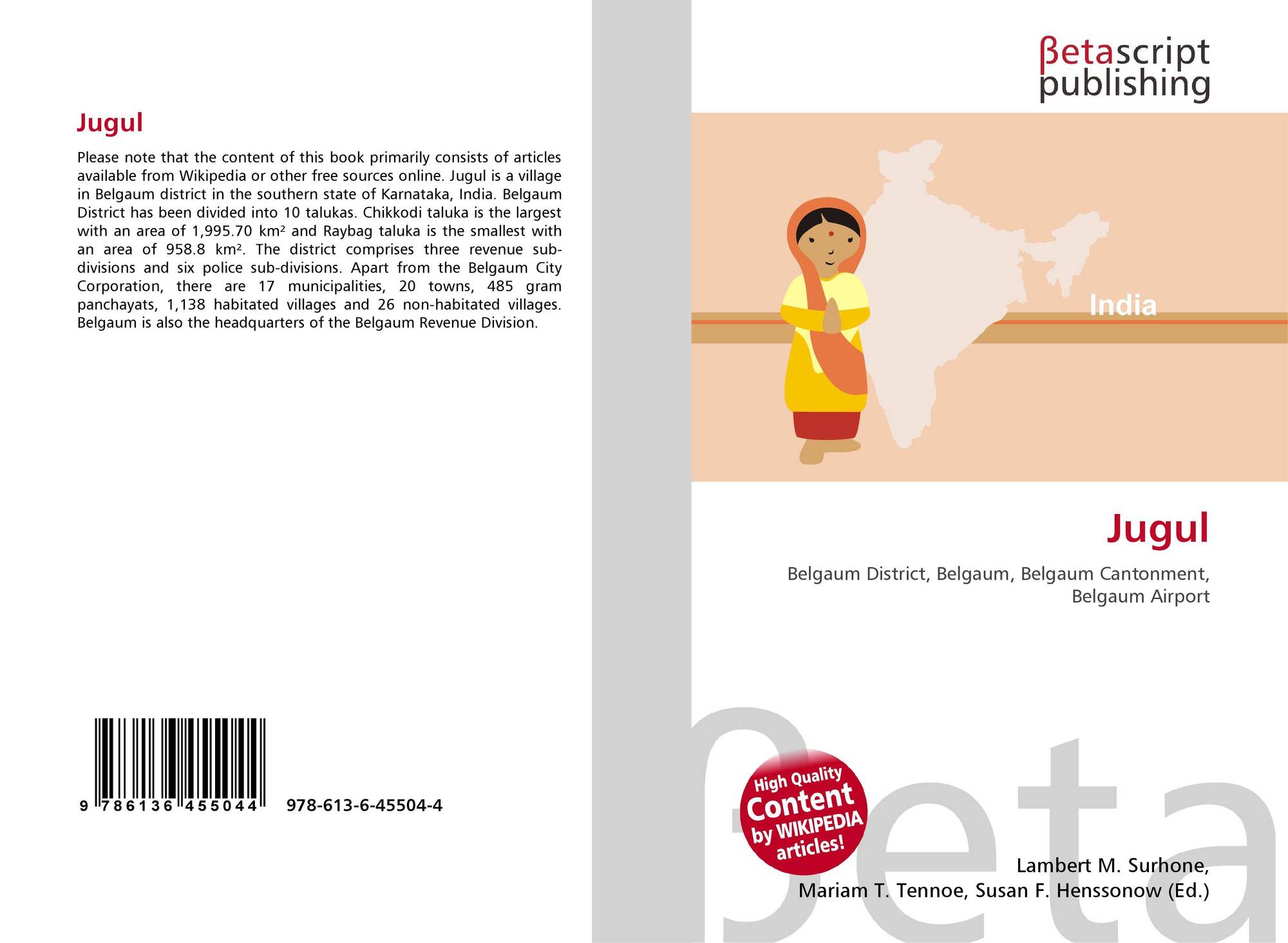 Jugul

Please note that the content of this book primarily consists of articles available from Wikipedia or other free sources online. Jugul is a village in Belgaum district in the southern state of Karnataka, India. Belgaum District has been divided into 10 talukas. Chikkodi taluka is the largest with an area of 1,995.70 km² and Raybag taluka is the smallest with an area of 958.8 km². The district comprises three revenue sub-divisions and six police sub-divisions. Apart from the Belgaum City Corporation, there are 17 municipalities, 20 towns, 485 gram panchayats, 1,138 habitated villages and 26 non-habitated villages. Belgaum is also the headquarters of the Belgaum Revenue Division.

9 786136 455044 978-613-6-45504-4

βetascript
publishing

India

Jugul

Belgaum District, Belgaum, Belgaum Cantonment, Belgaum Airport

High Quality
Content
by WIKIPEDIA
articles!

Lambert M. Surhone,
Mariam T. Tennoe, Susan F. Henssonow (Ed.)

βeta